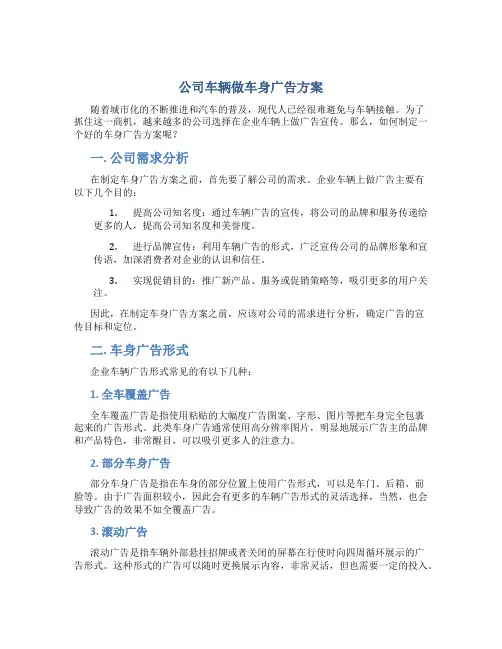 公司车辆做车身广告方案

随着城市化的不断推进和汽车的普及，现代人已经很难避免与车辆接触。为了抓住这一商机，越来越多的公司选择在企业车辆上做广告宣传。那么，如何制定一个好的车身广告方案呢？

一. 公司需求分析

在制定车身广告方案之前，首先要了解公司的需求。企业车辆上做广告主要有以下几个目的：

1. 提高公司知名度：通过车辆广告的宣传，将公司的品牌和服务传递给更多的人，提高公司知名度和美誉度。

2. 进行品牌宣传：利用车辆广告的形式，广泛宣传公司的品牌形象和宣传语，加深消费者对企业的认识和信任。

3. 实现促销目的：推广新产品、服务或促销策略等，吸引更多的用户关注。

因此，在制定车身广告方案之前，应该对公司的需求进行分析，确定广告的宣传目标和定位。

二. 车身广告形式

企业车辆广告形式常见的有以下几种：

1. 全车覆盖广告

全车覆盖广告是指使用粘贴的大幅度广告图案、字形、图片等把车身完全包裹起来的广告形式。此类车身广告通常使用高分辨率图片，明显地展示广告主的品牌和产品特色，非常醒目，可以吸引更多人的注意力。

2. 部分车身广告

部分车身广告是指在车身的部分位置上使用广告形式，可以是车门、后箱、前脸等。由于广告面积较小，因此会有更多的车辆广告形式的灵活选择，当然，也会导致广告的效果不如全覆盖广告。

3. 滚动广告

滚动广告是指车辆外部悬挂招牌或者关闭的屏幕在行使时向四周循环展示的广告形式。这种形式的广告可以随时更换展示内容，非常灵活，但也需要一定的投入。